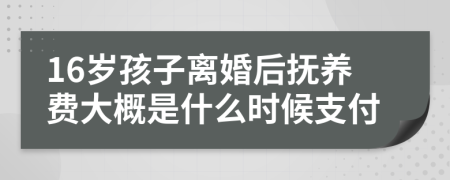 16岁孩子离婚后抚养费大概是什么时候支付